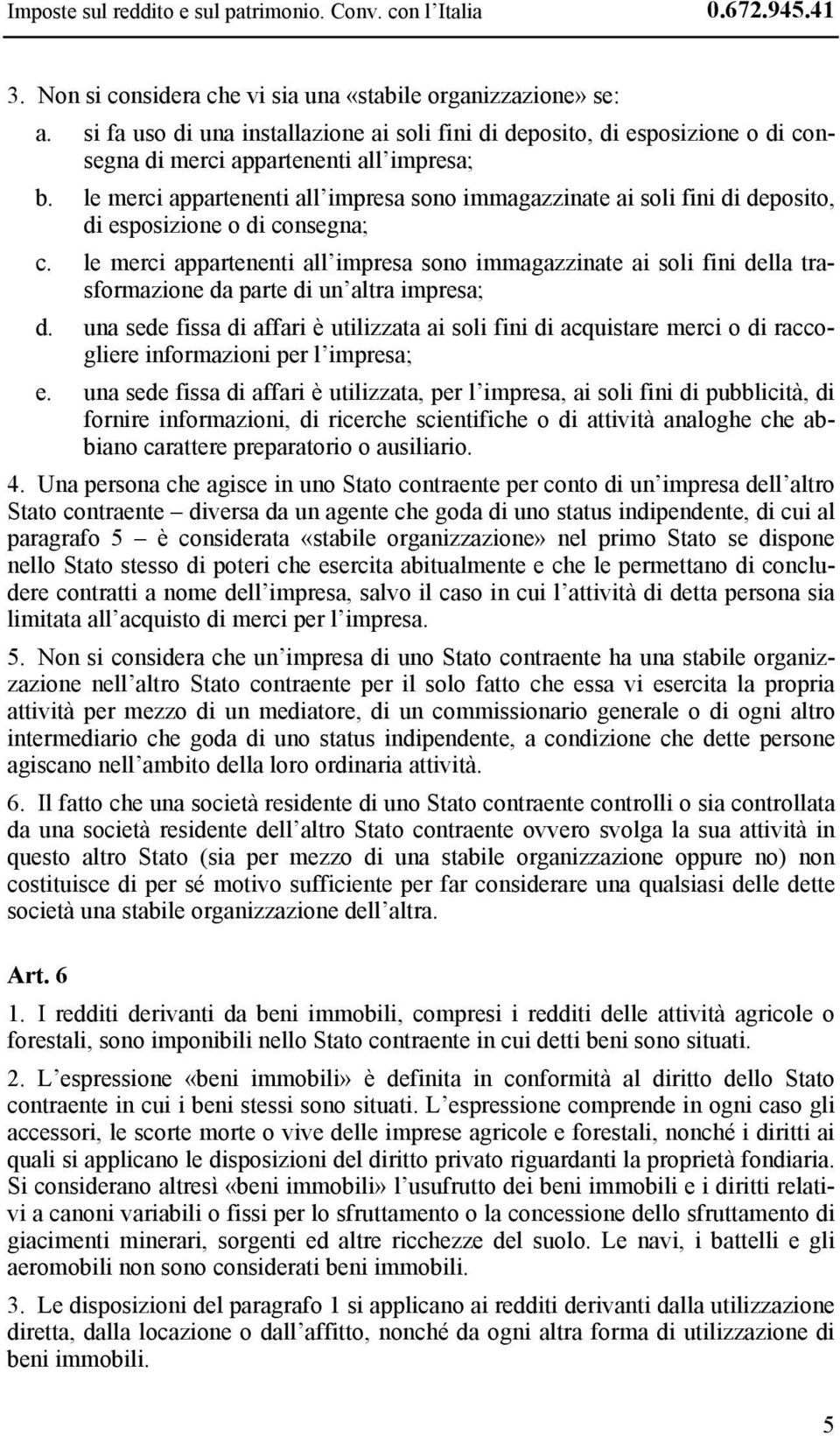 Imposte sul reddito e sul patrimonio. Conv. con l'Italia 0.672.945.41

3. Non si considera che vi sia una «stabile organizzazione» se:

a. si fa uso di una installazione ai soli fini di deposito, di esposizione o di consegna di merci appartenenti all'impresa;

b. le merci appartenenti all'impresa sono immagazzinate ai soli fini di deposito, di esposizione o di consegna;

c. le merci appartenenti all'impresa sono immagazzinate ai soli fini della trasformazione da parte di un'altra impresa;

d. una sede fissa di affari è utilizzata ai soli fini di acquistare merci o di raccogliere informazioni per l'impresa;

e. una sede fissa di affari è utilizzata, per l'impresa, ai soli fini di pubblicità, di fornire informazioni, di ricerche scientifiche o di attività analoghe che abbiano carattere preparatorio o ausiliario.

4. Una persona che agisce in uno Stato contraente per conto di un'impresa dell'altro Stato contraente – diversa da un agente che goda di uno status indipendente, di cui al paragrafo 5 – è considerata «stabile organizzazione» nel primo Stato se dispone nello Stato stesso di poteri che esercita abitualmente e che le permettano di concludere contratti a nome dell'impresa, salvo il caso in cui l'attività di detta persona sia limitata all'acquisto di merci per l'impresa.

5. Non si considera che un'impresa di uno Stato contraente ha una stabile organizzazione nell'altro Stato contraente per il solo fatto che essa vi esercita la propria attività per mezzo di un mediatore, di un commissionario generale o di ogni altro intermediario che goda di uno status indipendente, a condizione che dette persone agiscano nell'ambito della loro ordinaria attività.

6. Il fatto che una società residente di uno Stato contraente controlli o sia controllata da una società residente dell'altro Stato contraente ovvero svolga la sua attività in questo altro Stato (sia per mezzo di una stabile organizzazione oppure no) non costituisce di per sé motivo sufficiente per far considerare una qualsiasi delle dette società una stabile organizzazione dell'altra.

Art. 6

1. I redditi derivanti da beni immobili, compresi i redditi delle attività agricole o forestali, sono imponibili nello Stato contraente in cui detti beni sono situati.

2. L'espressione «beni immobili» è definita in conformità al diritto dello Stato contraente in cui i beni stessi sono situati. L'espressione comprende in ogni caso gli accessori, le scorte morte o vive delle imprese agricole e forestali, nonché i diritti ai quali si applicano le disposizioni del diritto privato riguardanti la proprietà fondiaria. Si considerano altresì «beni immobili» l'usufrutto dei beni immobili e i diritti relativi a canoni variabili o fissi per lo sfruttamento o la concessione dello sfruttamento di giacimenti minerari, sorgenti ed altre ricchezze del suolo. Le navi, i battelli e gli aeromobili non sono considerati beni immobili.

3. Le disposizioni del paragrafo 1 si applicano ai redditi derivanti dalla utilizzazione diretta, dalla locazione o dall'affitto, nonché da ogni altra forma di utilizzazione di beni immobili.

5